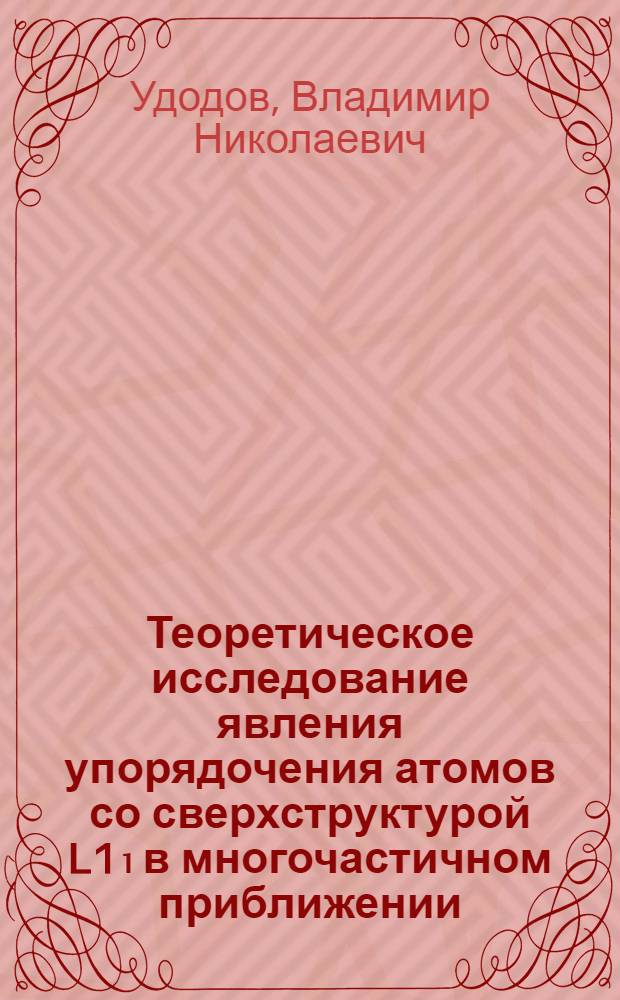 Удодов, Владимир Николаевич

Теоретическое исследование явления упорядочения атомов со сверхструктурой $L1_1$ в многочастичном приближении